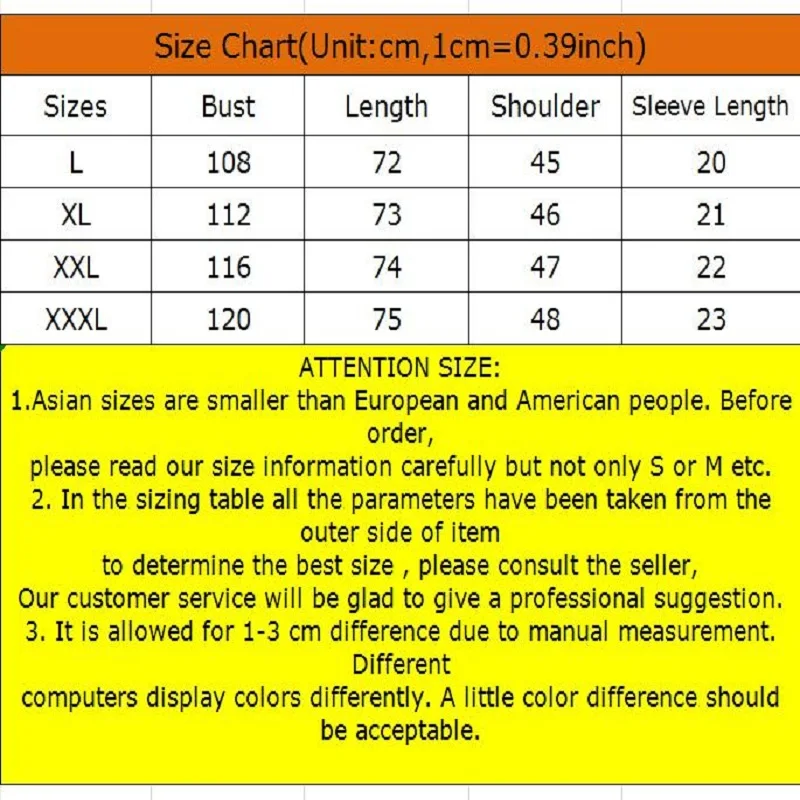 Size Chart(Unit:cm,1cm=0.39inch)

| Sizes | Bust | Length | Shoulder | Sleeve Length |
|---|---|---|---|---|
| L | 108 | 72 | 45 | 20 |
| XL | 112 | 73 | 46 | 21 |
| XXL | 116 | 74 | 47 | 22 |
| XXXL | 120 | 75 | 48 | 23 |

ATTENTION SIZE:
1.Asian sizes are smaller than European and American people. Before order,
please read our size information carefully but not only S or M etc.
2. In the sizing table all the parameters have been taken from the outer side of item
to determine the best size , please consult the seller,
Our customer service will be glad to give a professional suggestion.
3. It is allowed for 1-3 cm difference due to manual measurement. Different
computers display colors differently. A little color difference should be acceptable.